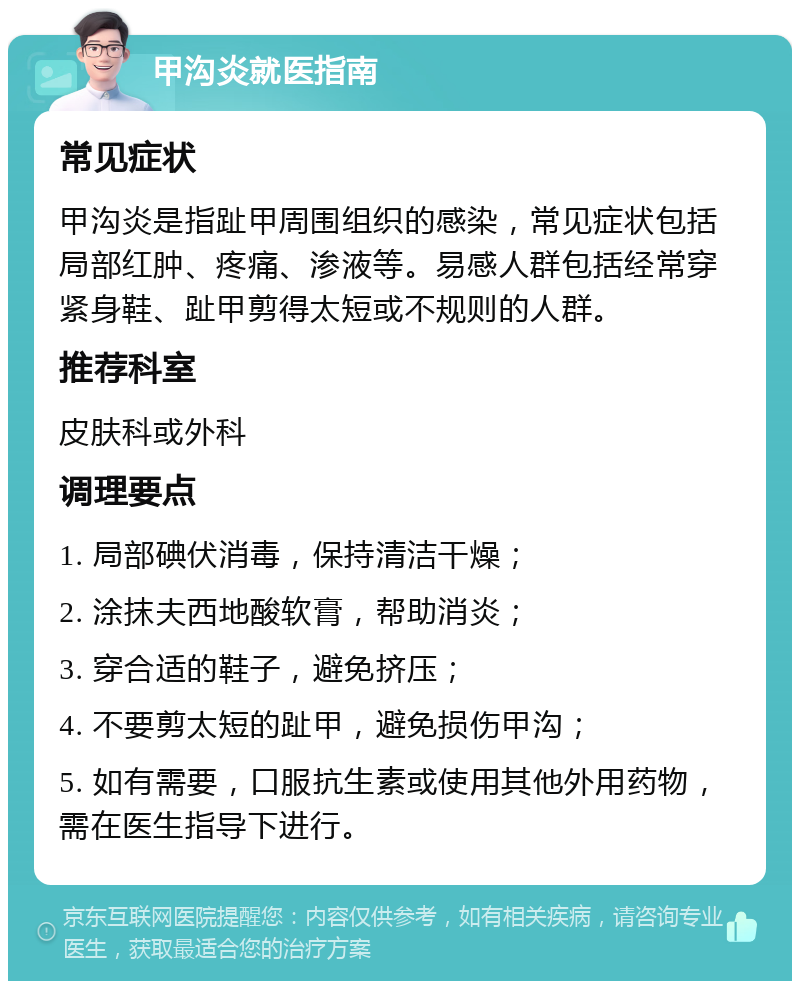 甲沟炎就医指南

常见症状

甲沟炎是指趾甲周围组织的感染，常见症状包括局部红肿、疼痛、渗液等。易感人群包括经常穿紧身鞋、趾甲剪得太短或不规则的人群。

推荐科室

皮肤科或外科

调理要点

1. 局部碘伏消毒，保持清洁干燥；

2. 涂抹夫西地酸软膏，帮助消炎；

3. 穿合适的鞋子，避免挤压；

4. 不要剪太短的趾甲，避免损伤甲沟；

5. 如有需要，口服抗生素或使用其他外用药物，需在医生指导下进行。

京东互联网医院提醒您：内容仅供参考，如有相关疾病，请咨询专业医生，获取最适合您的治疗方案